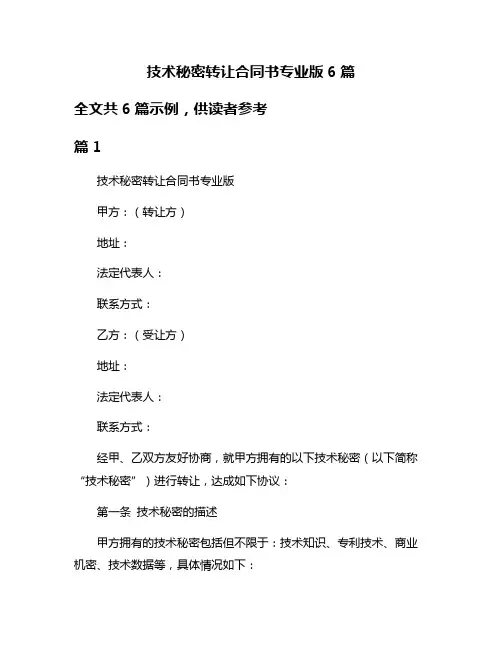 技术秘密转让合同书专业版 6 篇

全文共 6 篇示例，供读者参考

篇 1

技术秘密转让合同书专业版

甲方：（转让方）

地址：

法定代表人：

联系方式：

乙方：（受让方）

地址：

法定代表人：

联系方式：

经甲、乙双方友好协商，就甲方拥有的以下技术秘密（以下简称“技术秘密”）进行转让，达成如下协议：

第一条 技术秘密的描述

甲方拥有的技术秘密包括但不限于：技术知识、专利技术、商业机密、技术数据等，具体情况如下：